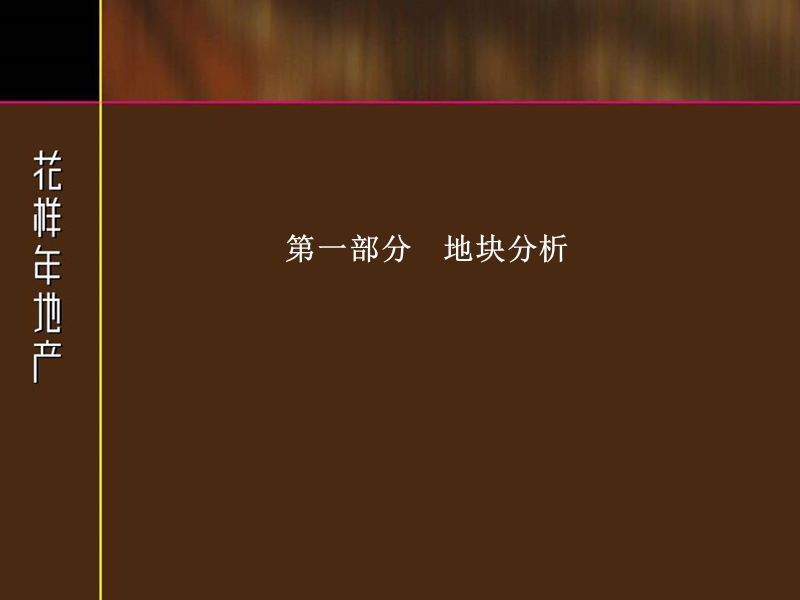 花样年地产

第一部分　地块分析